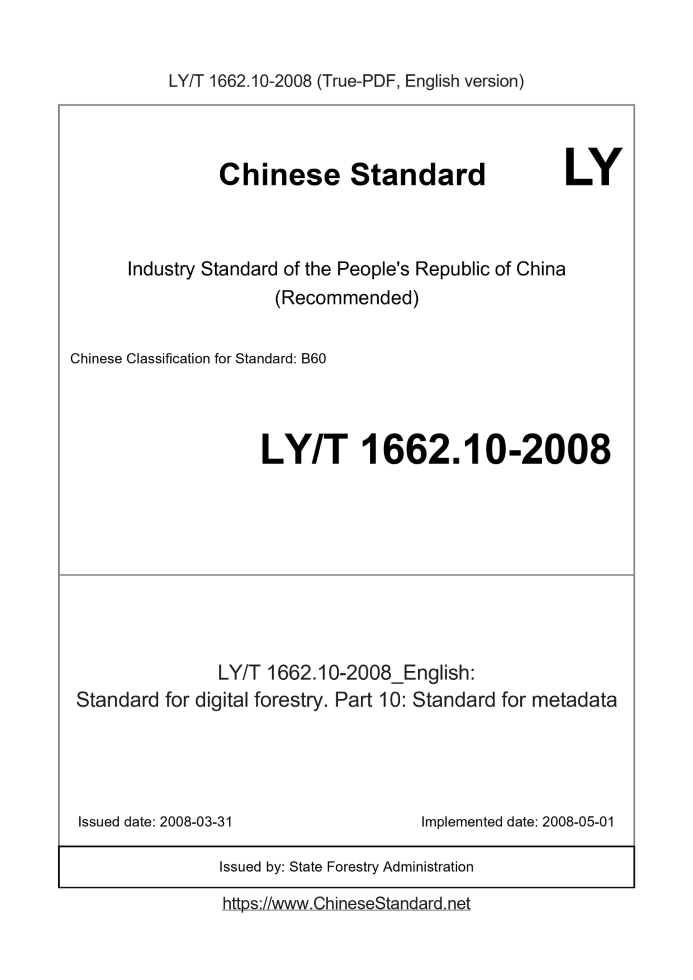 LY/T 1662.10-2008 (True-PDF, English version)

Chinese Standard

LY

Industry Standard of the People's Republic of China (Recommended)

Chinese Classification for Standard: B60

LY/T 1662.10-2008

LY/T 1662.10-2008_English:
Standard for digital forestry. Part 10: Standard for metadata

Issued date: 2008-03-31

Implemented date: 2008-05-01

Issued by: State Forestry Administration

https://www.ChineseStandard.net